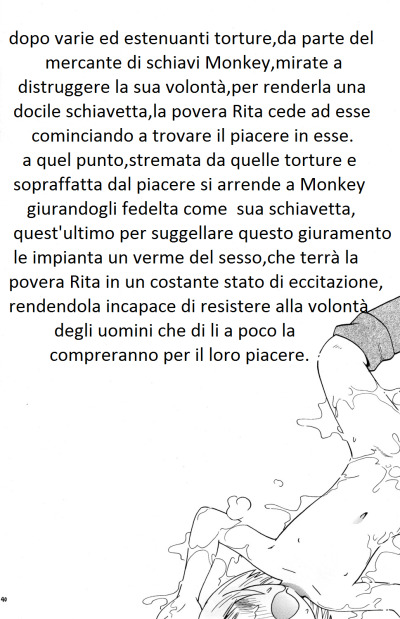 dopo varie ed estenuanti torture,da parte del mercante di schiavi Monkey,mirate a distruggere la sua volontà,per renderla una docile schiavetta,la povera Rita cede ad esse cominciando a trovare il piacere in esse.
a quel punto,stremata da quelle torture e sopraffatta dal piacere si arrende a Monkey giurandogli fedelta come sua schiavetta, quest'ultimo per suggellare questo giuramento le impianta un verme del sesso,che terrà la povera Rita in un costante stato di eccitazione, rendendola incapace di resistere alla volontà degli uomini che di li a poco la compreranno per il loro piacere.

40